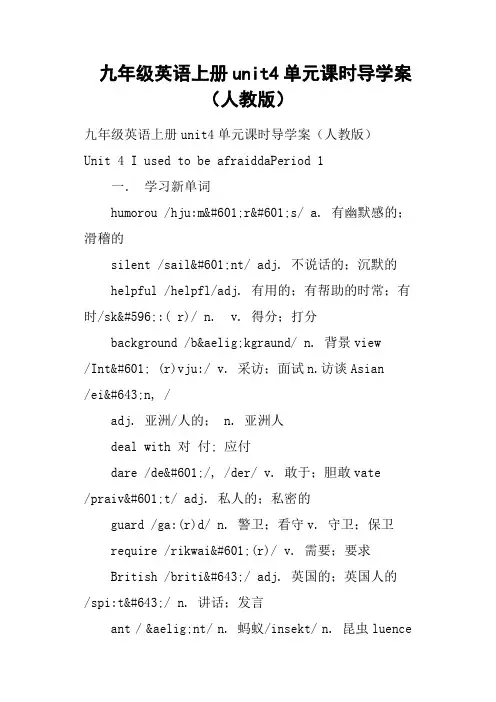 九年级英语上册unit4单元课时导学案（人教版）

九年级英语上册unit4单元课时导学案（人教版）

Unit 4 I used to be afraiddaPeriod 1

一. 学习新单词

humorou /hju:m&#601;r&#601;s/ a. 有幽默感的；滑稽的

silent /sail&#601;nt/ adj. 不说话的；沉默的

helpful /helpfl/adj. 有用的；有帮助的时常；有时/sk&#596;:( r)/ n. v. 得分；打分

background /b&aelig;kgraund/ n. 背景view /Int&#601; (r)vju:/ v. 采访；面试n.访谈Asian /ei&#643;n, /

adj. 亚洲/人的； n. 亚洲人

deal with 对 付；应付

dare /de&#601;/, /der/ v. 敢于；胆敢vate /praiv&#601;t/ adj. 私人的；私密的

guard /ga:(r)d/ n. 警卫；看守v. 守卫；保卫

require /rikwai&#601;(r)/ v. 需要；要求

British /briti&#643;/ adj. 英国的；英国人的/spi:t&#643;/ n. 讲话；发言

ant / &aelig;nt/ n. 蚂蚁/insekt/ n. 昆虫luence